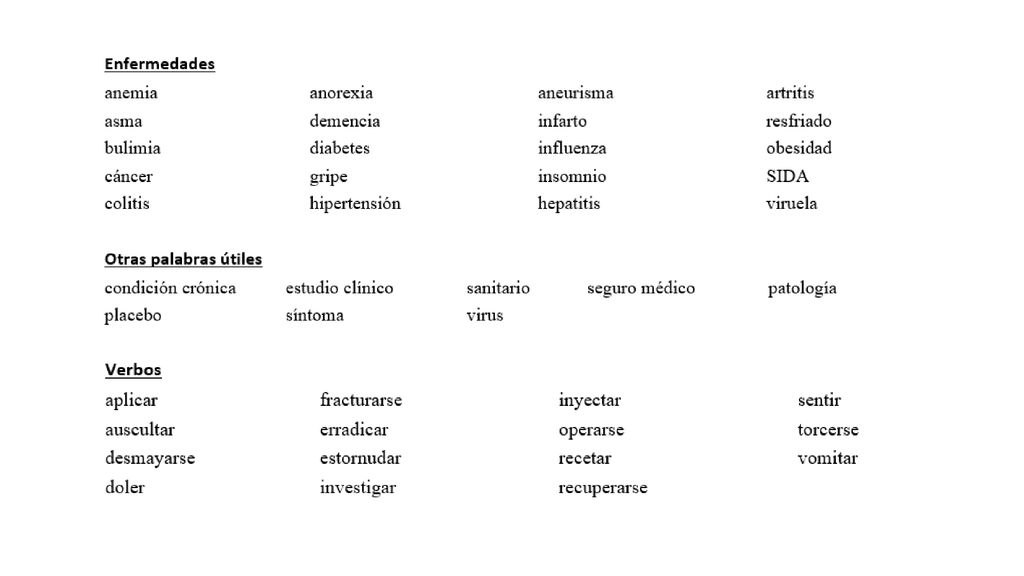 Enfermedades

anemia
asma
bulimia
cáncer
colitis

anorexia
demencia
diabetes
gripe
hipertensión

aneurisma
infarto
influenza
insomnio
hepatitis

artritis
resfriado
obesidad
SIDA
viruela

Otras palabras útiles

condición crónica
placebo

estudio clínico
síntoma

sanitario
virus

seguro médico

patología

Verbos

aplicar
auscultar
desmayarse
doler

fracturarse
erradicar
estornudar
investigar

inyectar
operarse
recetar
recuperarse

sentir
torcerse
vomitar